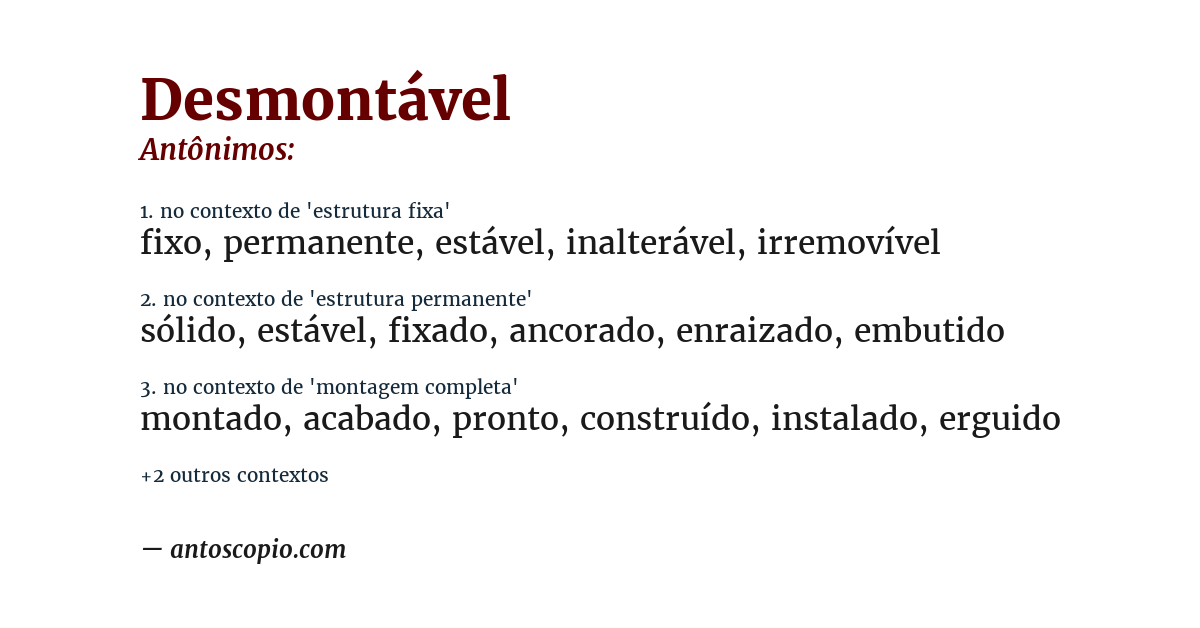 Desmontável
Antônimos:

1. no contexto de 'estrutura fixa'
fixo, permanente, estável, inalterável, irremovível

2. no contexto de 'estrutura permanente'
sólido, estável, fixado, ancorado, enraizado, embutido

3. no contexto de 'montagem completa'
montado, acabado, pronto, construído, instalado, erguido

+2 outros contextos

— antoscopio.com